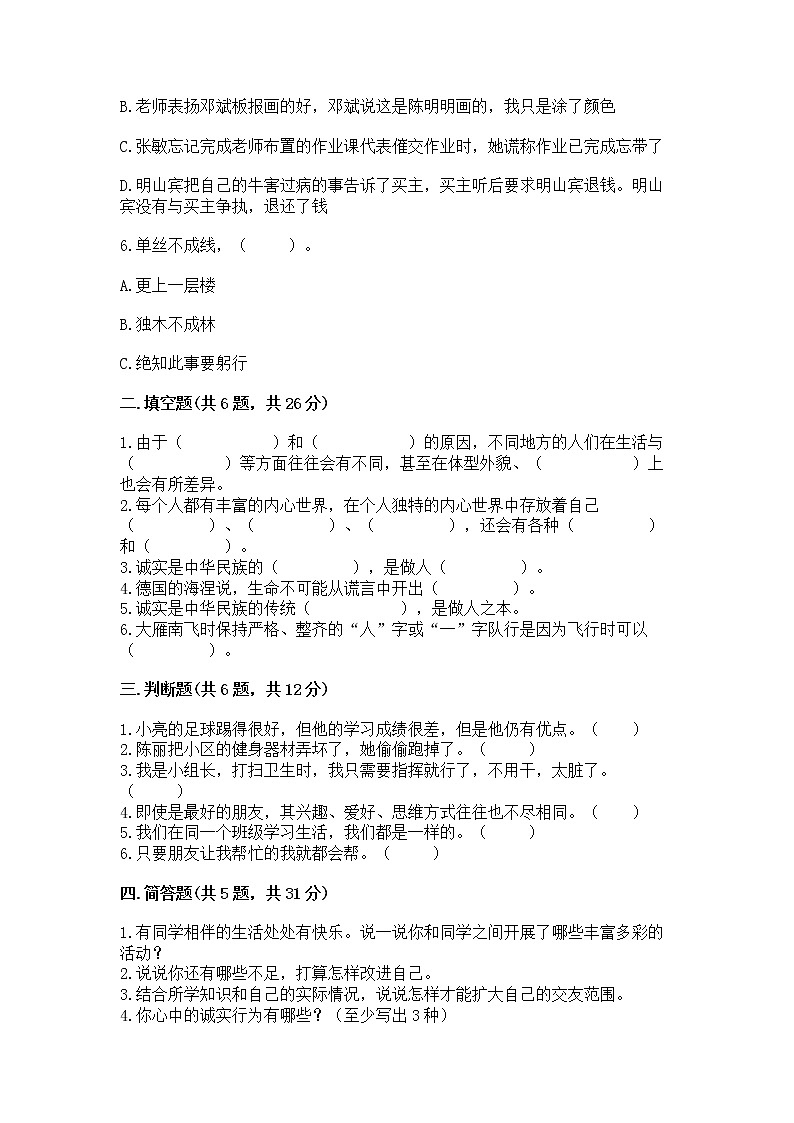 B.老师表扬邓斌板报画的好，邓斌说这是陈明明画的，我只是涂了颜色

C.张敏忘记完成老师布置的作业课代表催交作业时，她谎称作业已完成忘带了

D.明山宾把自己的牛害过病的事告诉了买主，买主听后要求明山宾退钱。明山宾没有与买主争执，退还了钱

6.单丝不成线，（　　）。

A.更上一层楼

B.独木不成林

C.绝知此事要躬行

二.填空题(共6题，共26分)

1.由于（　　　　　）和（　　　　　）的原因，不同地方的人们在生活与（　　　　　）等方面往往会有不同，甚至在体型外貌、（　　　　　）上也会有所差异。
2.每个人都有丰富的内心世界，在个人独特的内心世界中存放着自己（　　　　）、（　　　　）、（　　　　），还会有各种（　　　　）和（　　　　）。
3.诚实是中华民族的（　　　　），是做人（　　　　）。
4.德国的海涅说，生命不可能从谎言中开出（　　　　）。
5.诚实是中华民族的传统（　　　　　），是做人之本。
6.大雁南飞时保持严格、整齐的“人”字或“一”字队行是因为飞行时可以（　　　　）。

三.判断题(共6题，共12分)

1.小亮的足球踢得很好，但他的学习成绩很差，但是他仍有优点。（　　）
2.陈丽把小区的健身器材弄坏了，她偷偷跑掉了。（　　）
3.我是小组长，打扫卫生时，我只需要指挥就行了，不用干，太脏了。（　　）
4.即使是最好的朋友，其兴趣、爱好、思维方式往往也不尽相同。（　　）
5.我们在同一个班级学习生活，我们都是一样的。（　　）
6.只要朋友让我帮忙的我就都会帮。（　　）

四.简答题(共5题，共31分)

1.有同学相伴的生活处处有快乐。说一说你和同学之间开展了哪些丰富多彩的活动？
2.说说你还有哪些不足，打算怎样改进自己。
3.结合所学知识和自己的实际情况，说说怎样才能扩大自己的交友范围。
4.你心中的诚实行为有哪些？（至少写出3种）